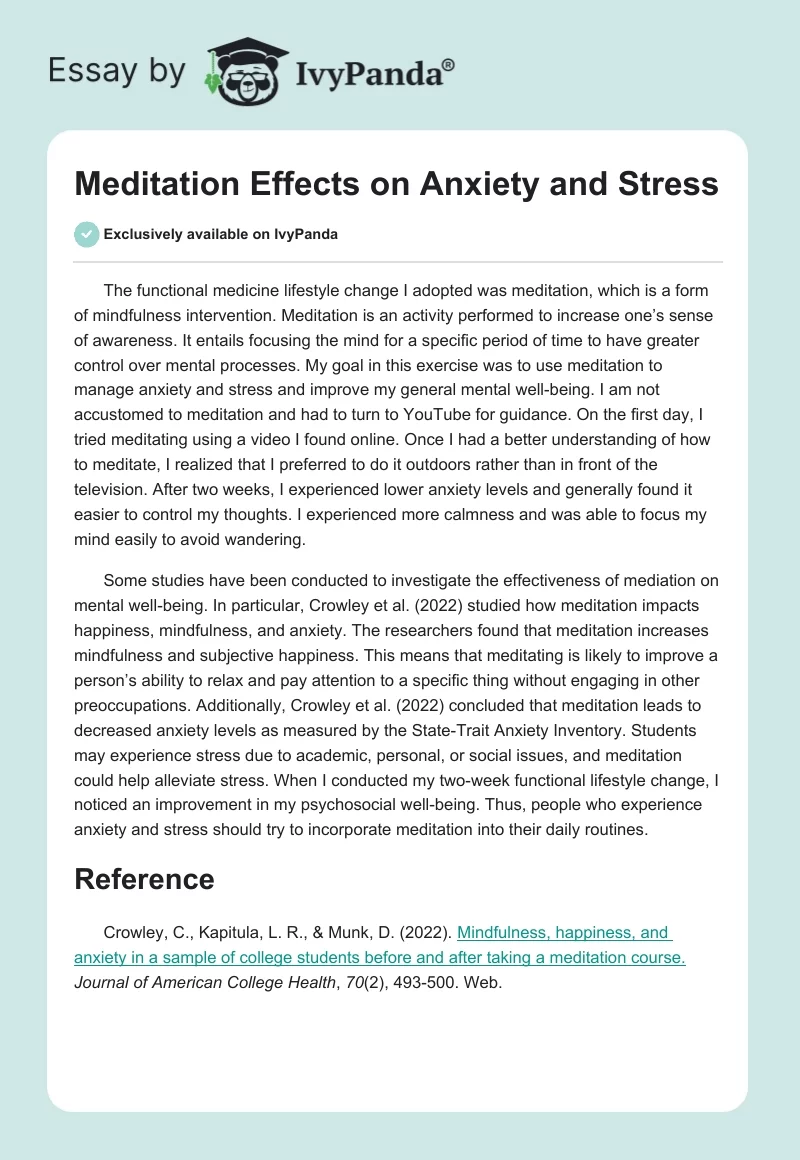 Essay by IvyPanda®

Meditation Effects on Anxiety and Stress

Exclusively available on IvyPanda

The functional medicine lifestyle change I adopted was meditation, which is a form of mindfulness intervention. Meditation is an activity performed to increase one's sense of awareness. It entails focusing the mind for a specific period of time to have greater control over mental processes. My goal in this exercise was to use meditation to manage anxiety and stress and improve my general mental well-being. I am not accustomed to meditation and had to turn to YouTube for guidance. On the first day, I tried meditating using a video I found online. Once I had a better understanding of how to meditate, I realized that I preferred to do it outdoors rather than in front of the television. After two weeks, I experienced lower anxiety levels and generally found it easier to control my thoughts. I experienced more calmness and was able to focus my mind easily to avoid wandering.

Some studies have been conducted to investigate the effectiveness of mediation on mental well-being. In particular, Crowley et al. (2022) studied how meditation impacts happiness, mindfulness, and anxiety. The researchers found that meditation increases mindfulness and subjective happiness. This means that meditating is likely to improve a person's ability to relax and pay attention to a specific thing without engaging in other preoccupations. Additionally, Crowley et al. (2022) concluded that meditation leads to decreased anxiety levels as measured by the State-Trait Anxiety Inventory. Students may experience stress due to academic, personal, or social issues, and meditation could help alleviate stress. When I conducted my two-week functional lifestyle change, I noticed an improvement in my psychosocial well-being. Thus, people who experience anxiety and stress should try to incorporate meditation into their daily routines.

Reference

Crowley, C., Kapitula, L. R., & Munk, D. (2022). Mindfulness, happiness, and anxiety in a sample of college students before and after taking a meditation course. Journal of American College Health, 70(2), 493-500. Web.